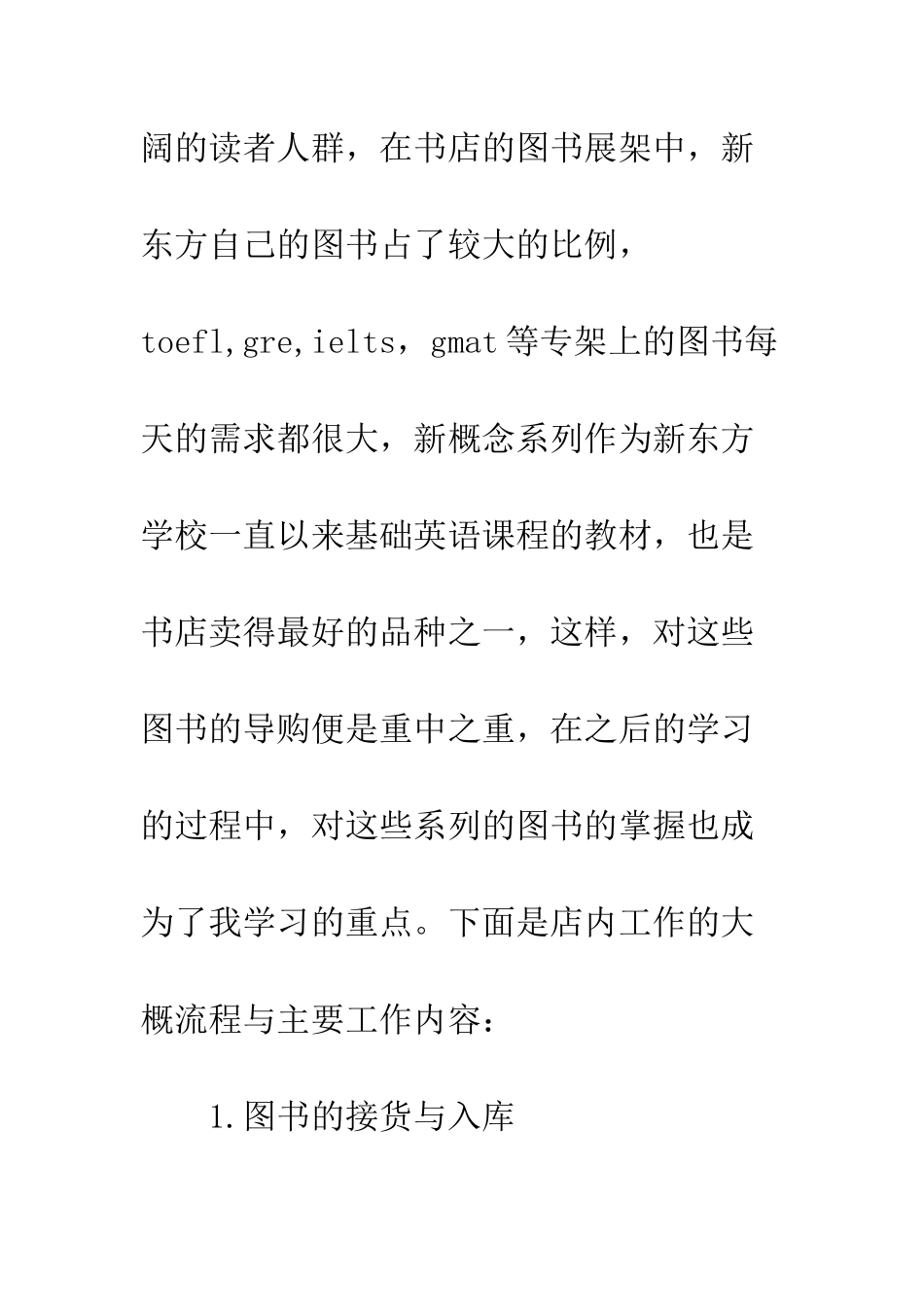 阔的读者人群，在书店的图书展架中，新东方自己的图书占了较大的比例，toefl,gre,ielts，gmat等专架上的图书每天的需求都很大，新概念系列作为新东方学校一直以来基础英语课程的教材，也是书店卖得最好的品种之一，这样，对这些图书的导购便是重中之重，在之后的学习的过程中，对这些系列的图书的掌握也成为了我学习的重点。下面是店内工作的大概流程与主要工作内容：

1.图书的接货与入库